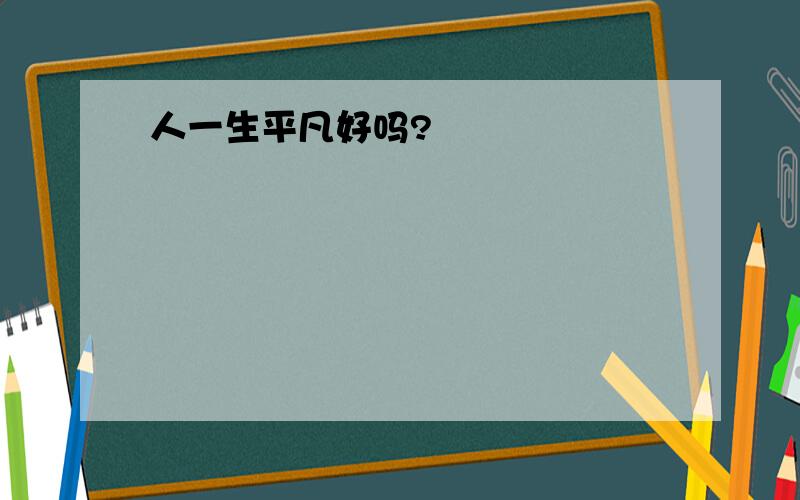 人一生平凡好吗?